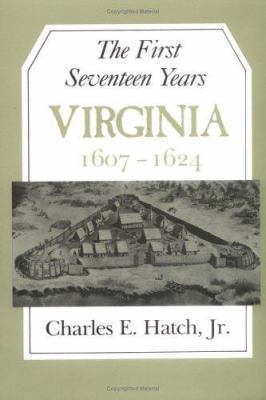 Copyrighted Material

The First Seventeen Years

VIRGINIA

1607 – 1624

Charles E. Hatch, Jr.

Copyrighted Material